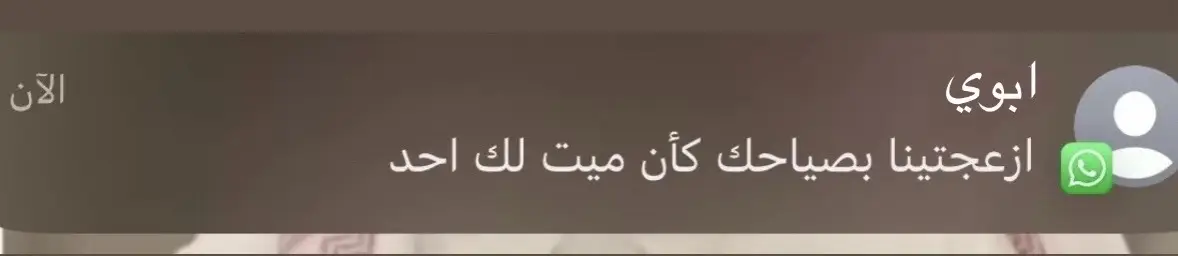 ابوي
الآن
ازعجتينا بصياحك كأن ميت لك احد